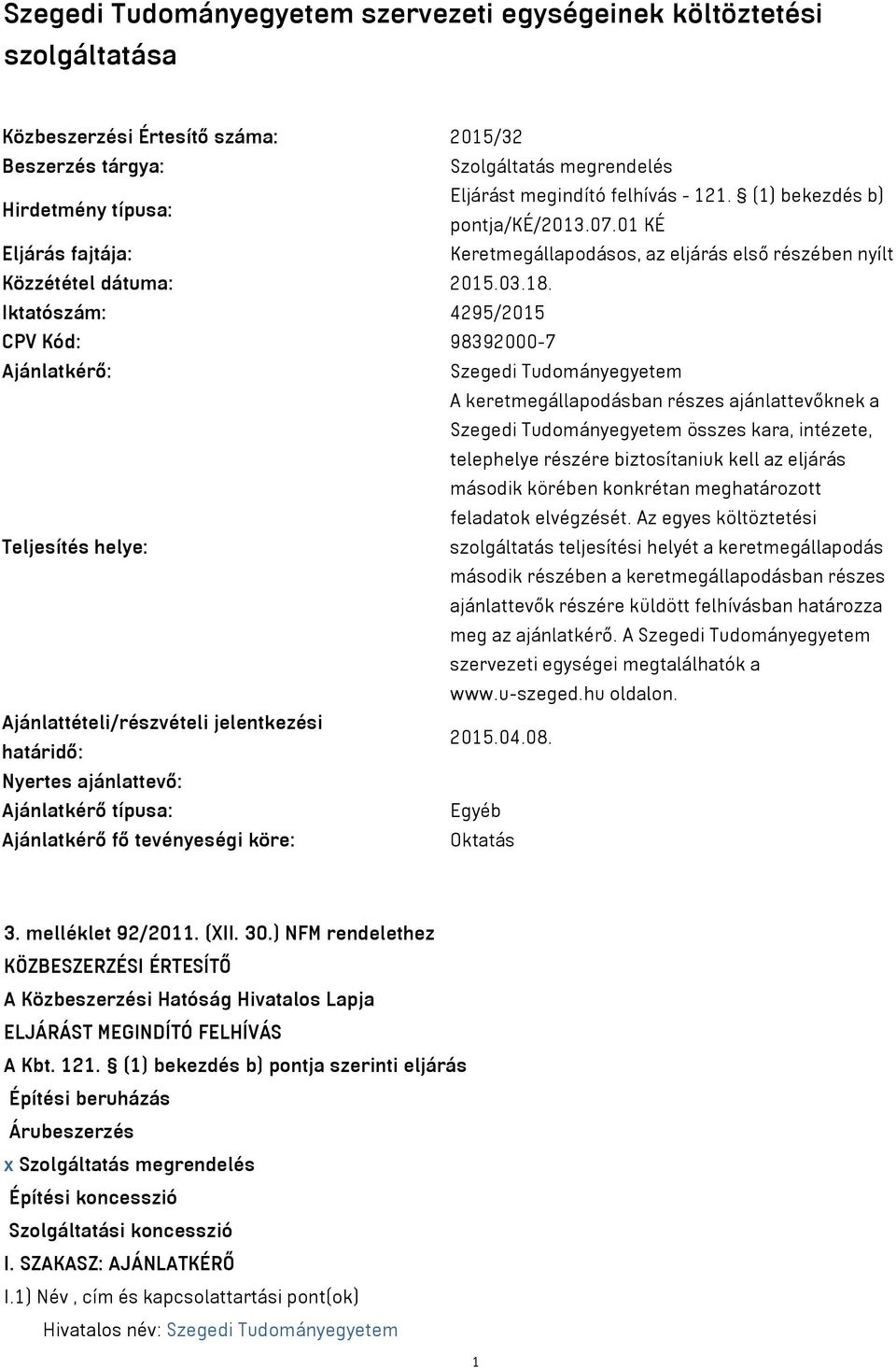 Szegedi Tudományegyetem szervezeti egységeinek költöztetési szolgáltatása

| | |
|---|---|
| Közbeszerzési Értesítő száma: | 2015/32 |
| Beszerzés tárgya: | Szolgáltatás megrendelés |
| Hirdetmény típusa: | Eljárást megindító felhívás - 121. § (1) bekezdés b) pontja/KÉ/2013.07.01 KÉ |
| Eljárás fajtája: | Keretmegállapodásos, az eljárás első részében nyílt |
| Közzététel dátuma: | 2015.03.18. |
| Iktatószám: | 4295/2015 |
| CPV Kód: | 98392000-7 |
| Ajánlatkérő: | Szegedi Tudományegyetem |
| Teljesítés helye: | A keretmegállapodásban részes ajánlattevőknek a Szegedi Tudományegyetem összes kara, intézete, telephelye részére biztosítaniuk kell az eljárás második körében konkrétan meghatározott feladatok elvégzését. Az egyes költöztetési szolgáltatás teljesítési helyét a keretmegállapodás második részében a keretmegállapodásban részes ajánlattevők részére küldött felhívásban határozza meg az ajánlatkérő. A Szegedi Tudományegyetem szervezeti egységei megtalálhatók a www.u-szeged.hu oldalon. |
| Ajánlattételi/részvételi jelentkezési határidő: | 2015.04.08. |
| Nyertes ajánlattevő: | |
| Ajánlatkérő típusa: | Egyéb |
| Ajánlatkérő fő tevényeségi köre: | Oktatás |

3. melléklet 92/2011. (XII. 30.) NFM rendelethez
KÖZBESZERZÉSI ÉRTESÍTŐ
A Közbeszerzési Hatóság Hivatalos Lapja
ELJÁRÁST MEGINDÍTÓ FELHÍVÁS
A Kbt. 121. § (1) bekezdés b) pontja szerinti eljárás
Építési beruházás
Árubeszerzés
x Szolgáltatás megrendelés
Építési koncesszió
Szolgáltatási koncesszió
I. SZAKASZ: AJÁNLATKÉRŐ
I.1) Név , cím és kapcsolattartási pont(ok)
Hivatalos név: Szegedi Tudományegyetem

1